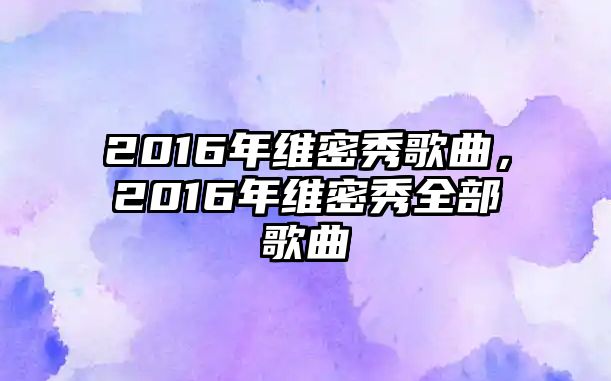 2016年维密秀歌曲，2016年维密秀全部歌曲